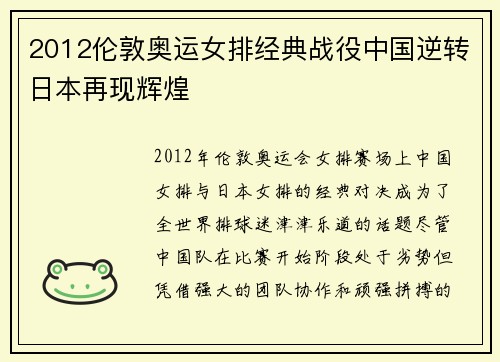 2012伦敦奥运女排经典战役中国逆转日本再现辉煌

2012年伦敦奥运会女排赛场上中国女排与日本女排的经典对决成为了全世界排球迷津津乐道的话题尽管中国队在比赛开始阶段处于劣势但凭借强大的团队协作和顽强拼搏的